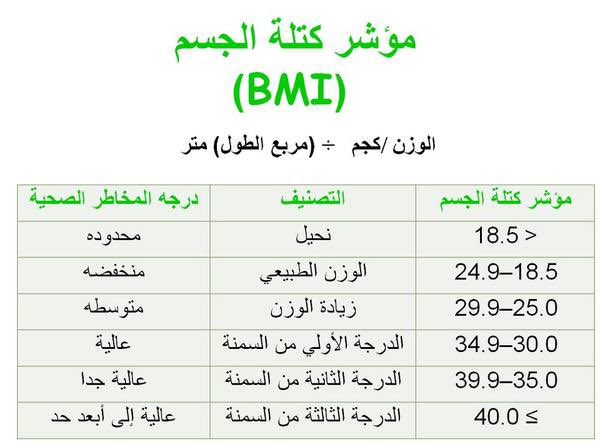 مؤشر كتلة الجسم
(BMI)

الوزن /كجم ÷ (مربع الطول) متر

| مؤشر كتلة الجسم | التصنيف | درجه المخاطر الصحية |
|---|---|---|
| 18.5 > | نحيل | محدوده |
| 24.9–18.5 | الوزن الطبيعي | منخفضه |
| 29.9–25.0 | زيادة الوزن | متوسطه |
| 34.9–30.0 | الدرجة الأولي من السمنة | عالية |
| 39.9–35.0 | الدرجة الثانية من السمنة | عالية جدا |
| 40.0 ≤ | الدرجة الثالثة من السمنة | عالية إلى أبعد حد |